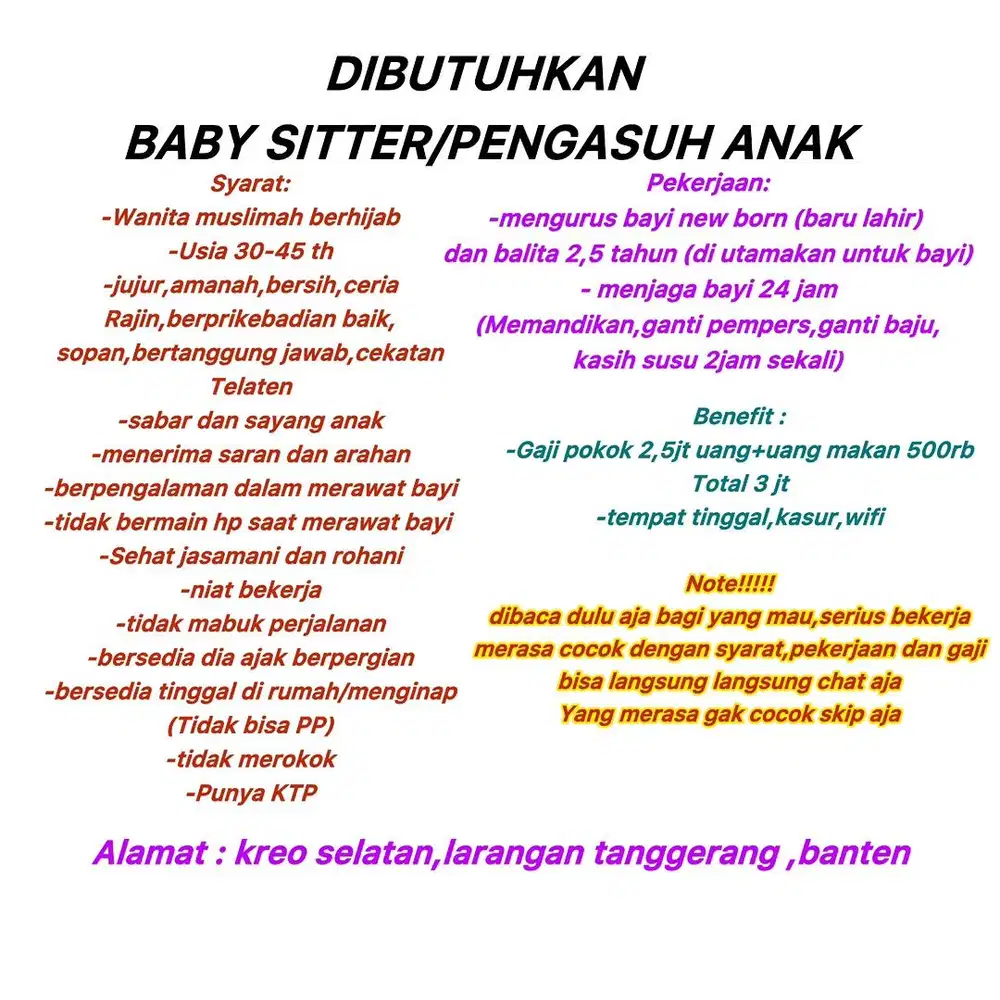 DIBUTUHKAN
BABY SITTER/PENGASUH ANAK

Syarat:
-Wanita muslimah berhijab
-Usia 30-45 th
-jujur,amanah,bersih,ceria
Rajin,berprikebadian baik,
sopan,bertanggung jawab,cekatan
Telaten
-sabar dan sayang anak
-menerima saran dan arahan
-berpengalaman dalam merawat bayi
-tidak bermain hp saat merawat bayi
-Sehat jasamani dan rohani
-niat bekerja
-tidak mabuk perjalanan
-bersedia dia ajak berpergian
-bersedia tinggal di rumah/menginap
(Tidak bisa PP)
-tidak merokok
-Punya KTP

Pekerjaan:
-mengurus bayi new born (baru lahir)
dan balita 2,5 tahun (di utamakan untuk bayi)
- menjaga bayi 24 jam
(Memandikan,ganti pempers,ganti baju,
kasih susu 2jam sekali)

Benefit :
-Gaji pokok 2,5jt uang+uang makan 500rb
Total 3 jt
-tempat tinggal,kasur,wifi

Note!!!!!
dibaca dulu aja bagi yang mau,serius bekerja
merasa cocok dengan syarat,pekerjaan dan gaji
bisa langsung langsung chat aja
Yang merasa gak cocok skip aja

Alamat : kreo selatan,larangan tanggerang ,banten